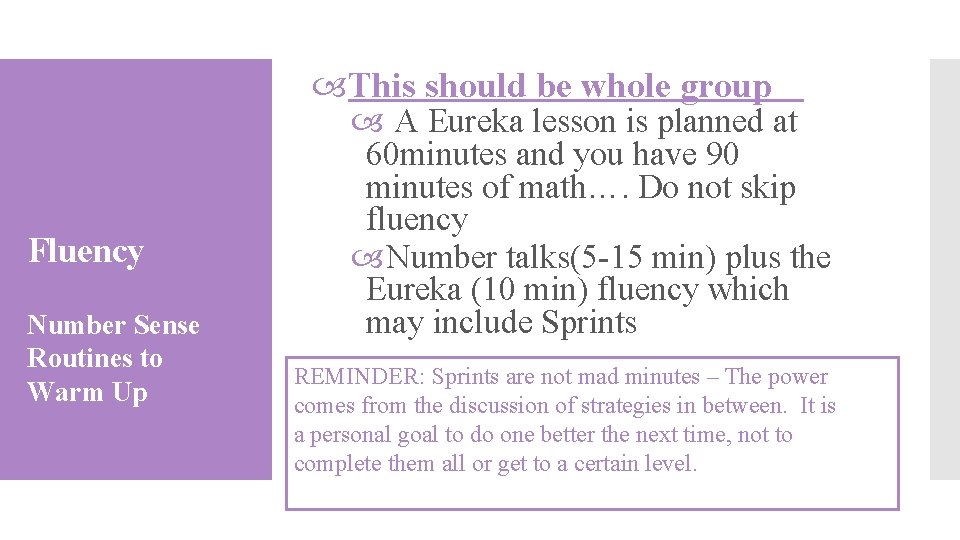 Fluency

Number Sense Routines to Warm Up

This should be whole group

A Eureka lesson is planned at 60minutes and you have 90 minutes of math…. Do not skip fluency

Number talks(5-15 min) plus the Eureka (10 min) fluency which may include Sprints

REMINDER: Sprints are not mad minutes – The power comes from the discussion of strategies in between. It is a personal goal to do one better the next time, not to complete them all or get to a certain level.